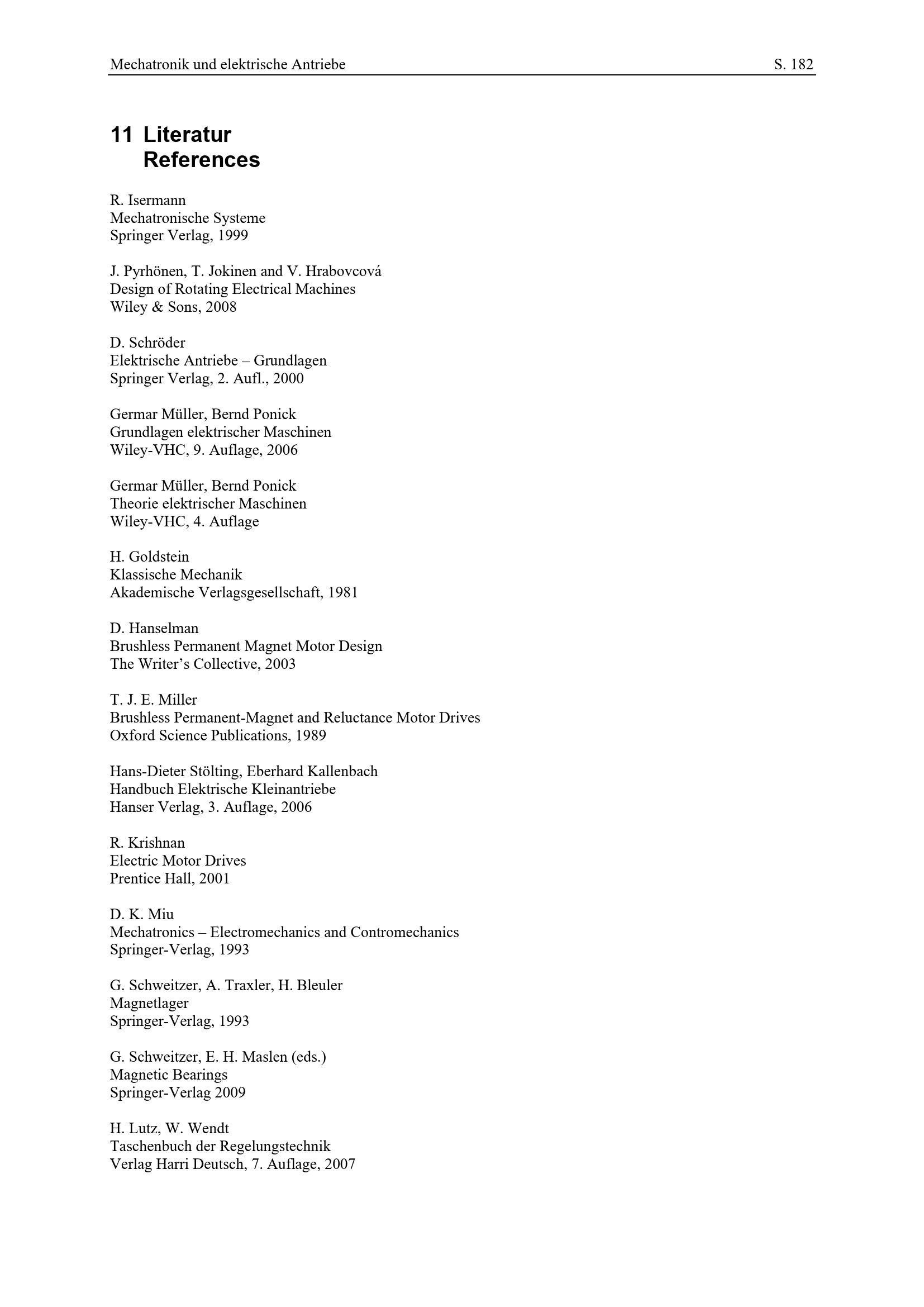 Mechatronik und elektrische Antriebe S. 182

11 Literatur
References

R. Isermann
Mechatronische Systeme
Springer Verlag, 1999

J. Pyrhönen, T. Jokinen and V. Hrabovcová
Design of Rotating Electrical Machines
Wiley & Sons, 2008

D. Schröder
Elektrische Antriebe – Grundlagen
Springer Verlag, 2. Aufl., 2000

Germar Müller, Bernd Ponick
Grundlagen elektrischer Maschinen
Wiley-VHC, 9. Auflage, 2006

Germar Müller, Bernd Ponick
Theorie elektrischer Maschinen
Wiley-VHC, 4. Auflage

H. Goldstein
Klassische Mechanik
Akademische Verlagsgesellschaft, 1981

D. Hanselman
Brushless Permanent Magnet Motor Design
The Writer's Collective, 2003

T. J. E. Miller
Brushless Permanent-Magnet and Reluctance Motor Drives
Oxford Science Publications, 1989

Hans-Dieter Stölting, Eberhard Kallenbach
Handbuch Elektrische Kleinantriebe
Hanser Verlag, 3. Auflage, 2006

R. Krishnan
Electric Motor Drives
Prentice Hall, 2001

D. K. Miu
Mechatronics – Electromechanics and Contromechanics
Springer-Verlag, 1993

G. Schweitzer, A. Traxler, H. Bleuler
Magnetlager
Springer-Verlag, 1993

G. Schweitzer, E. H. Maslen (eds.)
Magnetic Bearings
Springer-Verlag 2009

H. Lutz, W. Wendt
Taschenbuch der Regelungstechnik
Verlag Harri Deutsch, 7. Auflage, 2007